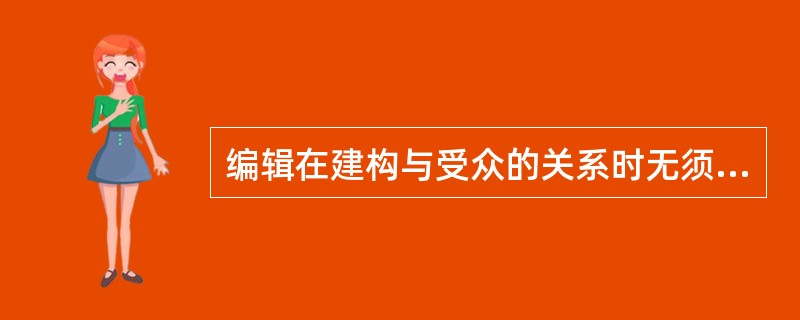 编辑在建构与受众的关系时无须...